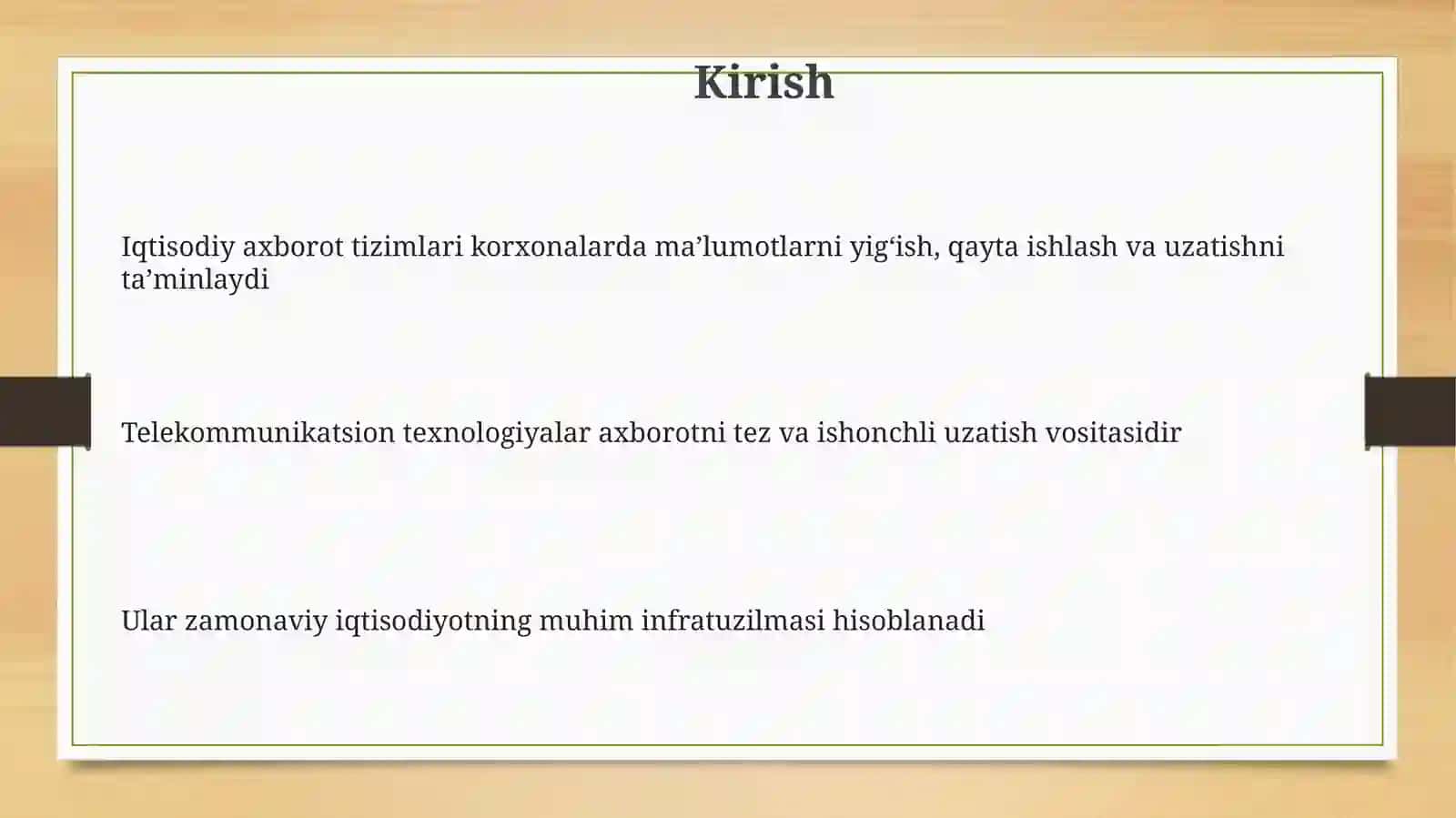 Kirish

Iqtisodiy axborot tizimlari korxonalarda ma’lumotlarni yig‘ish, qayta ishlash va uzatishni ta’minlaydi

Telekommunikatsion texnologiyalar axborotni tez va ishonchli uzatish vositasidir

Ular zamonaviy iqtisodiyotning muhim infratuzilmasi hisoblanadi